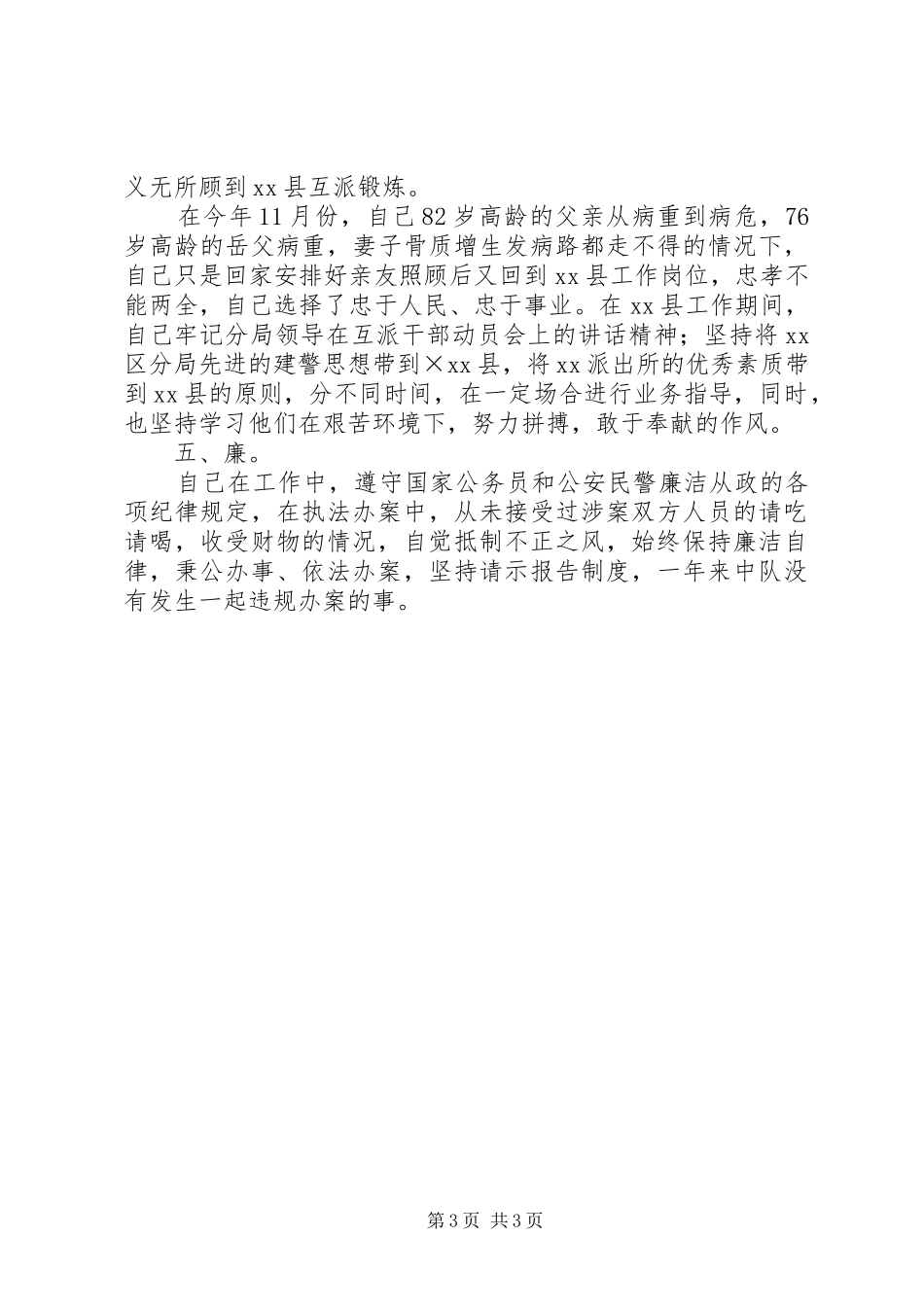 义无所顾到xx县互派锻炼。

在今年11月份，自己82岁高龄的父亲从病重到病危，76岁高龄的岳父病重，妻子骨质增生发病路都走不得的情况下，自己只是回家安排好亲友照顾后又回到xx县工作岗位，忠孝不能两全，自己选择了忠于人民、忠于事业。在xx县工作期间，自己牢记分局领导在互派干部动员会上的讲话精神；坚持将xx区分局先进的建警思想带到×xx县，将xx派出所的优秀素质带到xx县的原则，分不同时间，在一定场合进行业务指导，同时，也坚持学习他们在艰苦环境下，努力拼搏，敢于奉献的作风。

五、廉。

自己在工作中，遵守国家公务员和公安民警廉洁从政的各项纪律规定，在执法办案中，从未接受过涉案双方人员的请吃请喝，收受财物的情况，自觉抵制不正之风，始终保持廉洁自律，秉公办事、依法办案，坚持请示报告制度，一年来中队没有发生一起违规办案的事。

第3页 共3页